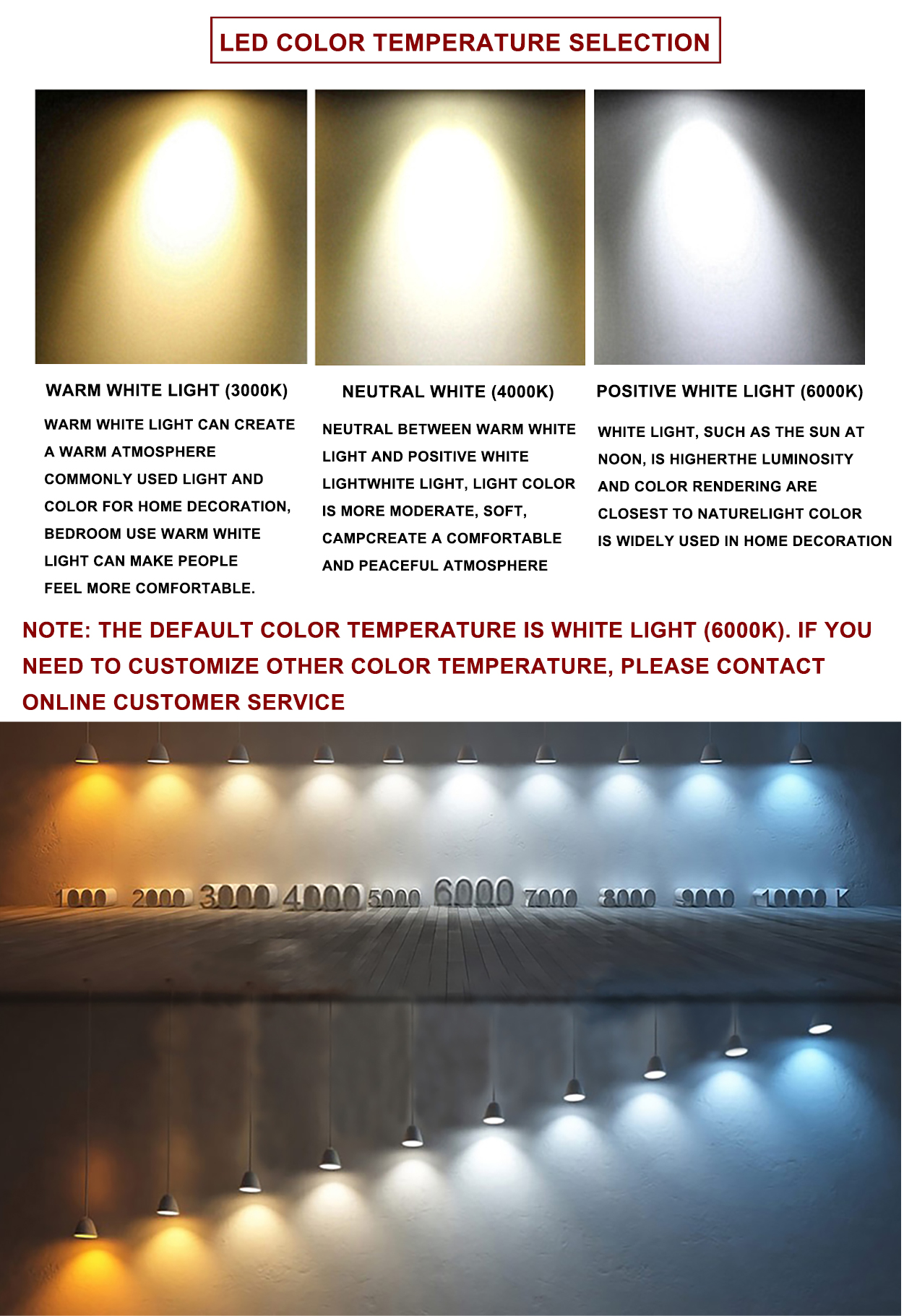 LED COLOR TEMPERATURE SELECTION

WARM WHITE LIGHT (3000K)

WARM WHITE LIGHT CAN CREATE A WARM ATMOSPHERE COMMONLY USED LIGHT AND COLOR FOR HOME DECORATION, BEDROOM USE WARM WHITE LIGHT CAN MAKE PEOPLE FEEL MORE COMFORTABLE.

NEUTRAL WHITE (4000K)

NEUTRAL BETWEEN WARM WHITE LIGHT AND POSITIVE WHITE LIGHTWHITE LIGHT, LIGHT COLOR IS MORE MODERATE, SOFT, CAMPCREATE A COMFORTABLE AND PEACEFUL ATMOSPHERE

POSITIVE WHITE LIGHT (6000K)

WHITE LIGHT, SUCH AS THE SUN AT NOON, IS HIGHERTHE LUMINOSITY AND COLOR RENDERING ARE CLOSEST TO NATURELIGHT COLOR IS WIDELY USED IN HOME DECORATION

NOTE: THE DEFAULT COLOR TEMPERATURE IS WHITE LIGHT (6000K). IF YOU NEED TO CUSTOMIZE OTHER COLOR TEMPERATURE, PLEASE CONTACT ONLINE CUSTOMER SERVICE

1000 2000 3000 4000 5000 6000 7000 8000 9000 10000 K